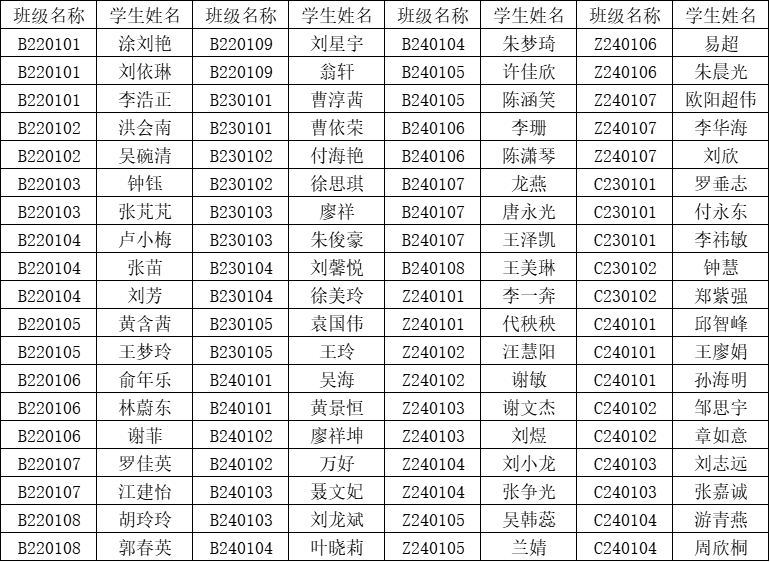 | 班级名称 | 学生姓名 | 班级名称 | 学生姓名 | 班级名称 | 学生姓名 | 班级名称 | 学生姓名 |
|---|---|---|---|---|---|---|---|
| B220101 | 涂刘艳 | B220109 | 刘星宇 | B240104 | 朱梦琦 | Z240106 | 易超 |
| B220101 | 刘依琳 | B220109 | 翁轩 | B240105 | 许佳欣 | Z240106 | 朱晨光 |
| B220101 | 李浩正 | B230101 | 曹淳茜 | B240105 | 陈涵笑 | Z240107 | 欧阳超伟 |
| B220102 | 洪会南 | B230101 | 曹依荣 | B240106 | 李珊 | Z240107 | 李华海 |
| B220102 | 吴碗清 | B230102 | 付海艳 | B240106 | 陈潇琴 | Z240107 | 刘欣 |
| B220103 | 钟钰 | B230102 | 徐思琪 | B240107 | 龙燕 | C230101 | 罗垂志 |
| B220103 | 张芃芃 | B230103 | 廖祥 | B240107 | 唐永光 | C230101 | 付永东 |
| B220104 | 卢小梅 | B230103 | 朱俊豪 | B240107 | 王泽凯 | C230101 | 李祎敏 |
| B220104 | 张苗 | B230104 | 刘馨悦 | B240108 | 王美琳 | C230102 | 钟慧 |
| B220104 | 刘芳 | B230104 | 徐美玲 | Z240101 | 李一奔 | C230102 | 郑紫强 |
| B220105 | 黄含茜 | B230105 | 袁国伟 | Z240101 | 代秧秧 | C240101 | 邱智峰 |
| B220105 | 王梦玲 | B230105 | 王玲 | Z240102 | 汪慧阳 | C240101 | 王廖娟 |
| B220106 | 俞年乐 | B240101 | 吴海 | Z240102 | 谢敏 | C240101 | 孙海明 |
| B220106 | 林蔚东 | B240101 | 黄景恒 | Z240103 | 谢文杰 | C240102 | 邹思宇 |
| B220106 | 谢菲 | B240102 | 廖祥坤 | Z240103 | 刘煜 | C240102 | 章如意 |
| B220107 | 罗佳英 | B240102 | 万好 | Z240104 | 刘小龙 | C240103 | 刘志远 |
| B220107 | 江建怡 | B240103 | 聂文妃 | Z240104 | 张争光 | C240103 | 张嘉诚 |
| B220108 | 胡玲玲 | B240103 | 刘龙斌 | Z240105 | 吴韩蕊 | C240104 | 游青燕 |
| B220108 | 郭春英 | B240104 | 叶晓莉 | Z240105 | 兰婧 | C240104 | 周欣桐 |